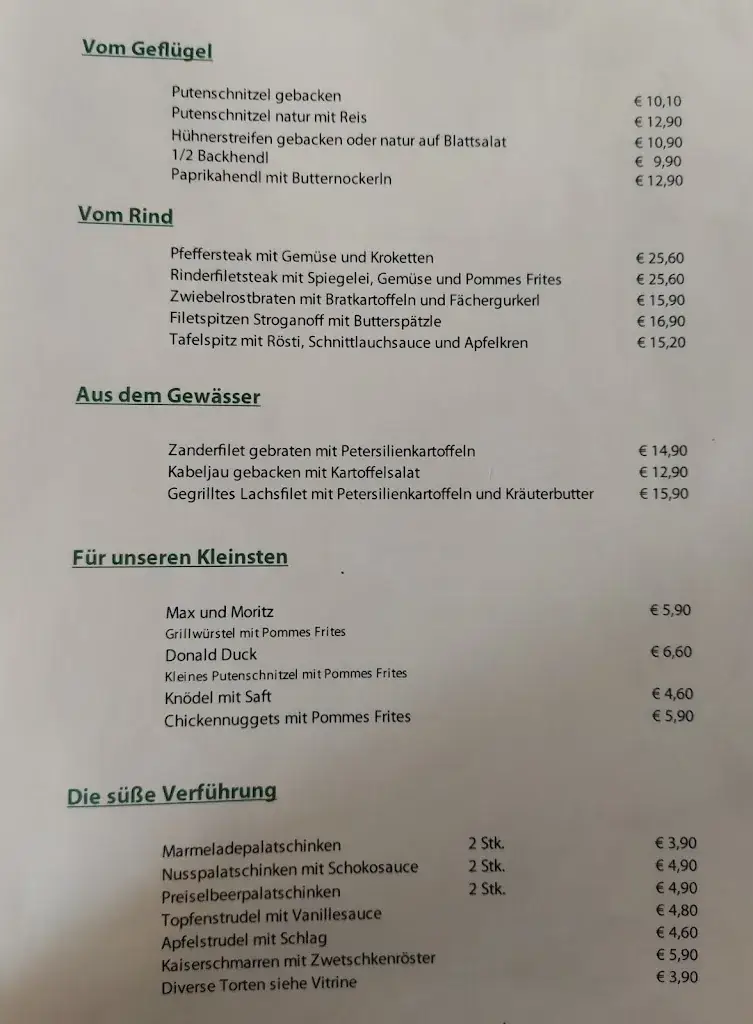 Vom Geflügel

Putenschnitzel gebacken € 10,10
Putenschnitzel natur mit Reis € 12,90
Hühnerstreifen gebacken oder natur auf Blattsalat € 10,90
1/2 Backhendl € 9,90
Paprikahendl mit Butternockerln € 12,90

Vom Rind

Pfeffersteak mit Gemüse und Kroketten € 25,60
Rinderfiletsteak mit Spiegelei, Gemüse und Pommes Frites € 25,60
Zwiebelrostbraten mit Bratkartoffeln und Fächergurkerl € 15,90
Filetspitzen Stroganoff mit Butterspätzle € 16,90
Tafelspitz mit Rösti, Schnittlauchsauce und Apfelkren € 15,20

Aus dem Gewässer

Zanderfilet gebraten mit Petersilienkartoffeln € 14,90
Kabeljau gebacken mit Kartoffelsalat € 12,90
Gegrilltes Lachsfilet mit Petersilienkartoffeln und Kräuterbutter € 15,90

Für unseren Kleinsten

Max und Moritz € 5,90
Grillwürstel mit Pommes Frites
Donald Duck € 6,60
Kleines Putenschnitzel mit Pommes Frites
Knödel mit Saft € 4,60
Chickennuggets mit Pommes Frites € 5,90

Die süße Verführung

Marmeladepalatschinken 2 Stk. € 3,90
Nusspalatschinken mit Schokosauce 2 Stk. € 4,90
Preiselbeerpalatschinken 2 Stk. € 4,90
Topfenstrudel mit Vanillesauce € 4,80
Apfelstrudel mit Schlag € 4,60
Kaiserschmarren mit Zwetschkenröster € 5,90
Diverse Torten siehe Vitrine € 3,90